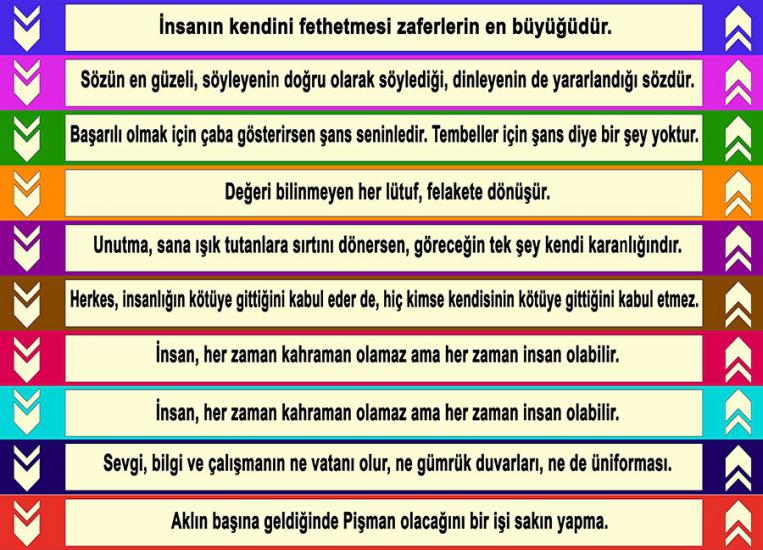 İnsanın kendini fethetmesi zaferlerin en büyüğüdür.

Sözün en güzeli, söyleyenin doğru olarak söylediği, dinleyenin de yararlandığı sözdür.

Başarılı olmak için çaba gösterirsen şans seninledir. Tembeller için şans diye bir şey yoktur.

Değeri bilinmeyen her lütuf, felakete dönüşür.

Unutma, sana ışık tutanlara sırtını dönersen, göreceğin tek şey kendi karanlığındır.

Herkes, insanlığın kötüye gittiğini kabul eder de, hiç kimse kendisinin kötüye gittiğini kabul etmez.

İnsan, her zaman kahraman olamaz ama her zaman insan olabilir.

İnsan, her zaman kahraman olamaz ama her zaman insan olabilir.

Sevgi, bilgi ve çalışmanın ne vatanı olur, ne gümrük duvarları, ne de üniforması.

Aklın başına geldiğinde Pişman olacağını bir işi sakın yapma.